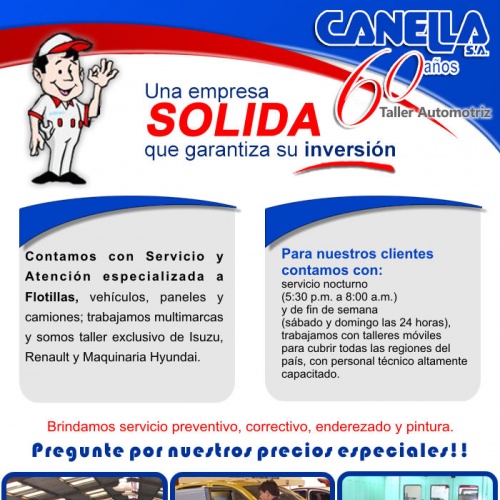 CANELLA S.A.

60 años
Taller Automotriz

Una empresa
SOLIDA
que garantiza su inversión

Contamos con Servicio y Atención especializada a Flotillas, vehículos, paneles y camiones; trabajamos multimarcas y somos taller exclusivo de Isuzu, Renault y Maquinaria Hyundai.

Para nuestros clientes contamos con:
servicio nocturno (5:30 p.m. a 8:00 a.m.) y de fin de semana (sábado y domingo las 24 horas), trabajamos con talleres móviles para cubrir todas las regiones del país, con personal técnico altamente capacitado.

Brindamos servicio preventivo, correctivo, enderezado y pintura.

Pregunte por nuestros precios especiales!!